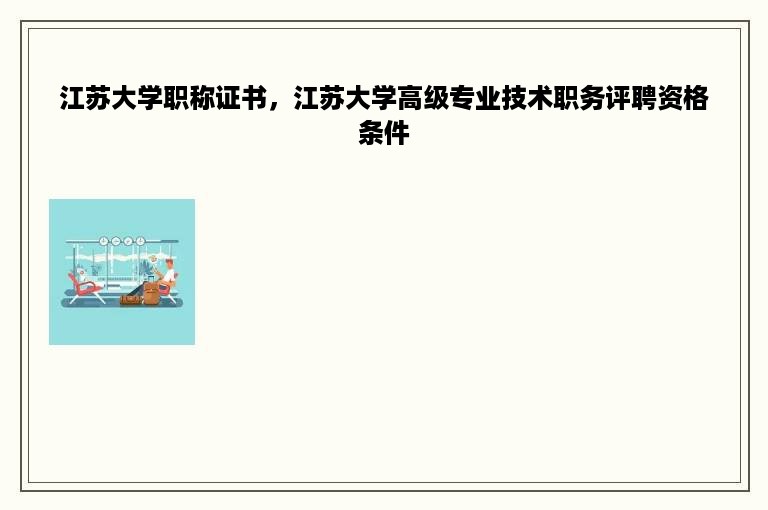 江苏大学职称证书，江苏大学高级专业技术职务评聘资格条件